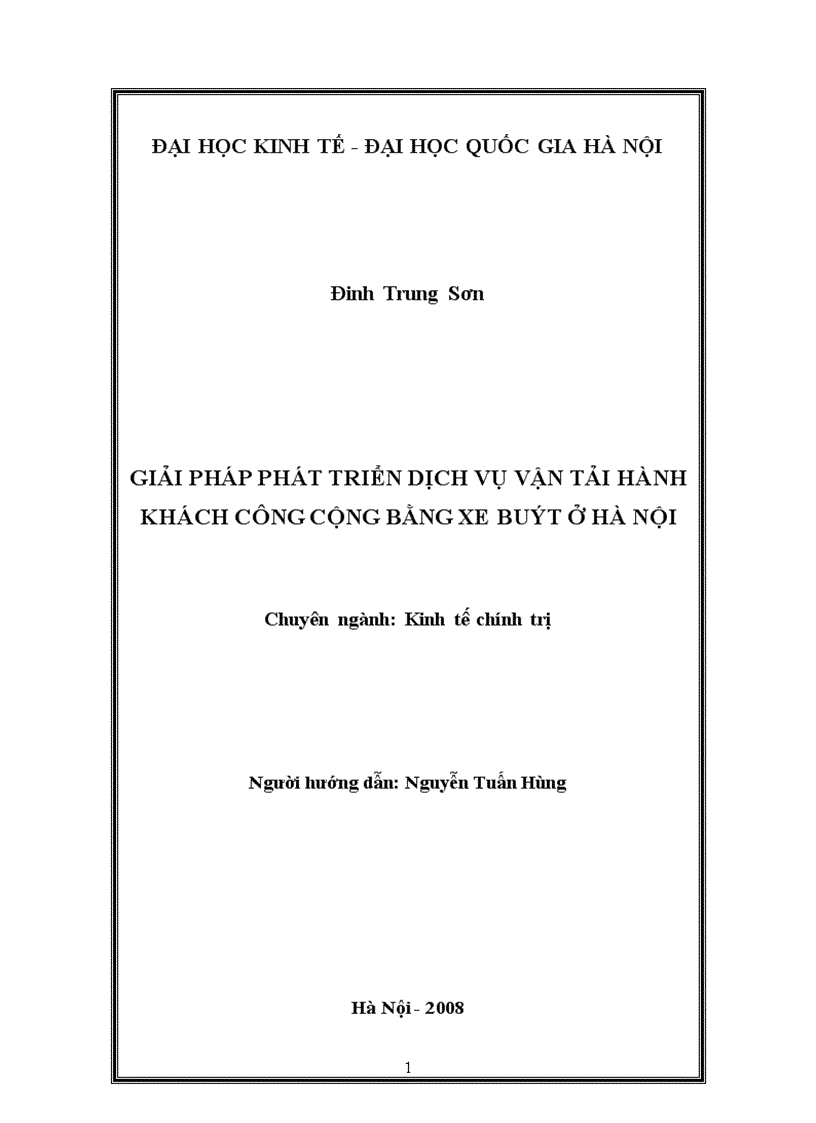 ĐẠI HỌC KINH TẾ - ĐẠI HỌC QUỐC GIA HÀ NỘI

Đinh Trung Sơn

GIẢI PHÁP PHÁT TRIỂN DỊCH VỤ VẬN TẢI HÀNH KHÁCH CÔNG CỘNG BẰNG XE BUÝT Ở HÀ NỘI

Chuyên ngành: Kinh tế chính trị

Người hướng dẫn: Nguyễn Tuấn Hùng

Hà Nội - 2008

1